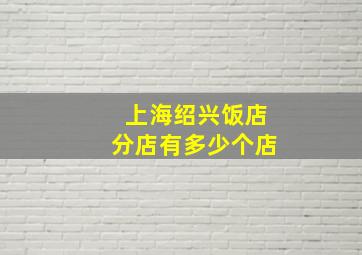 上海绍兴饭店
分店有多少个店